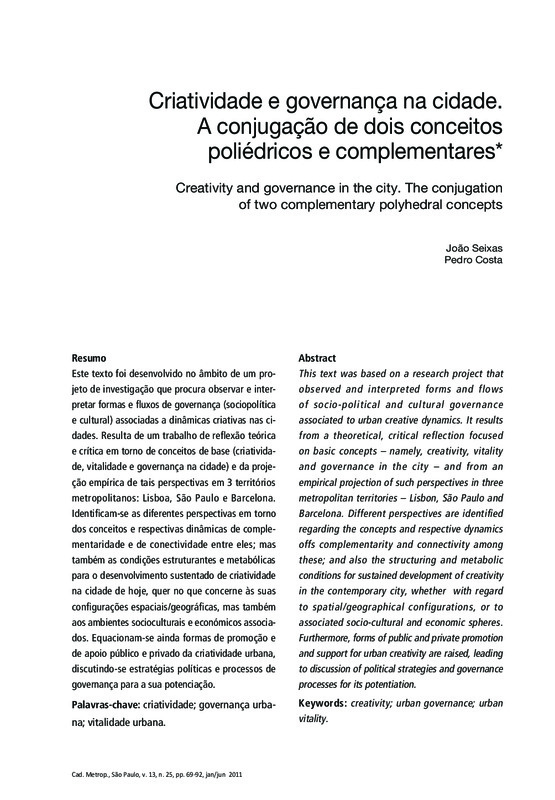 Criatividade e governança na cidade. A conjugação de dois conceitos poliédricos e complementares*

Creativity and governance in the city. The conjugation of two complementary polyhedral concepts

João Seixas
Pedro Costa

Resumo
Este texto foi desenvolvido no âmbito de um projeto de investigação que procura observar e interpretar formas e fluxos de governança (sociopolítica e cultural) associadas a dinâmicas criativas nas cidades. Resulta de um trabalho de reflexão teórica e crítica em torno de conceitos de base (criatividade, vitalidade e governança na cidade) e da projeção empírica de tais perspectivas em 3 territórios metropolitanos: Lisboa, São Paulo e Barcelona. Identificam-se as diferentes perspectivas em torno dos conceitos e respectivas dinâmicas de complementaridade e de conectividade entre eles; mas também as condições estruturantes e metabólicas para o desenvolvimento sustentado de criatividade na cidade de hoje, quer no que concerne às suas configurações espaciais/geográficas, mas também aos ambientes socioculturais e económicos associados. Equacionam-se ainda formas de promoção e de apoio público e privado da criatividade urbana, discutindo-se estratégias políticas e processos de governança para a sua potenciação.

Palavras-chave: criatividade; governança urbana; vitalidade urbana.

Abstract
This text was based on a research project that observed and interpreted forms and flows of socio-political and cultural governance associated to urban creative dynamics. It results from a theoretical, critical reflection focused on basic concepts – namely, creativity, vitality and governance in the city – and from an empirical projection of such perspectives in three metropolitan territories – Lisbon, São Paulo and Barcelona. Different perspectives are identified regarding the concepts and respective dynamics offs complementarity and connectivity among these; and also the structuring and metabolic conditions for sustained development of creativity in the contemporary city, whether with regard to spatial/geographical configurations, or to associated socio-cultural and economic spheres. Furthermore, forms of public and private promotion and support for urban creativity are raised, leading to discussion of political strategies and governance processes for its potentiation.

Keywords: creativity; urban governance; urban vitality.

Cad. Metrop., São Paulo, v. 13, n. 25, pp. 69-92, jan/jun 2011